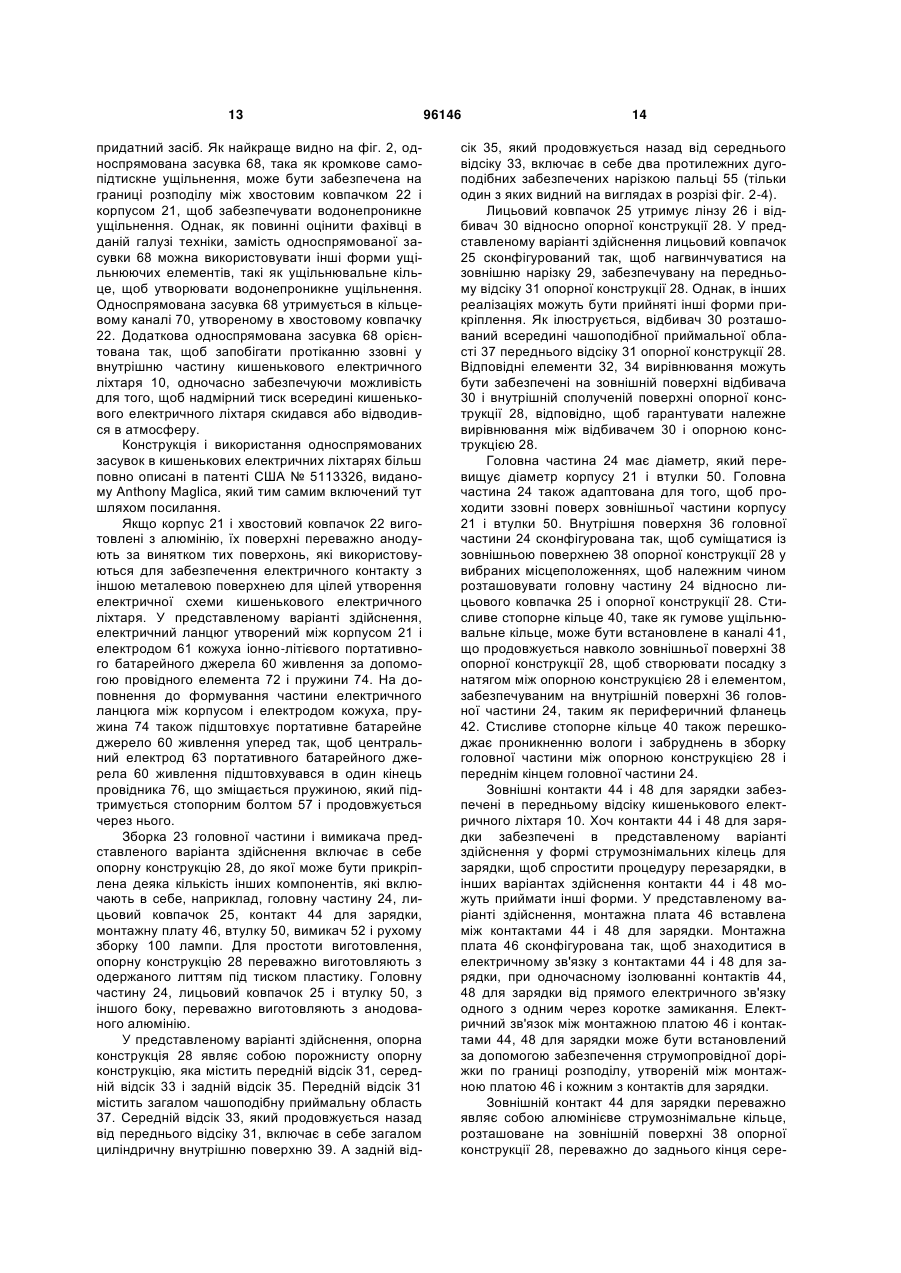 13 96146 14

придатний засіб. Як найкраще видно на фіг. 2, односпрямована засувка 68, така як кромкове самопідтискне ущільнення, може бути забезпечена на границі розподілу між хвостовим ковпачком 22 і корпусом 21, щоб забезпечувати водонепроникне ущільнення. Однак, як повинні оцінити фахівці в даній галузі техніки, замість односпрямованої засувки 68 можна використовувати інші форми ущільнюючих елементів, такі як ущільнювальне кільце, щоб утворювати водонепроникне ущільнення. Односпрямована засувка 68 утримується в кільцевому каналі 70, утвореному в хвостовому ковпачку 22. Додаткова односпрямована засувка 68 орієнтована так, щоб запобігати протіканню ззовні у внутрішню частину кишенькового електричного ліхтаря 10, одночасно забезпечуючи можливість для того, щоб надмірний тиск всередині кишенькового електричного ліхтаря скидався або відводився в атмосферу.

Конструкція і використання односпрямованих засувок в кишенькових електричних ліхтарях більш повно описані в патенті США № 5113326, виданому Anthony Maglica, який тим самим включений тут шляхом посилання.

Якщо корпус 21 і хвостовий ковпачок 22 виготовлені з алюмінію, їх поверхні переважно анодують за винятком тих поверхонь, які використовуються для забезпечення електричного контакту з іншою металевою поверхнею для цілей утворення електричної схеми кишенькового електричного ліхтаря. У представленому варіанті здійснення, електричний ланцюг утворений між корпусом 21 і електродом 61 кожуха іонно-літієвого портативного батарейного джерела 60 живлення за допомогою провідного елемента 72 і пружини 74. На доповнення до формування частини електричного ланцюга між корпусом і електродом кожуха, пружина 74 також підштовхує портативне батарейне джерело 60 живлення уперед так, щоб центральний електрод 63 портативного батарейного джерела 60 живлення підштовхувався в один кінець провідника 76, що зміщається пружиною, який підтримується стопорним болтом 57 і продовжується через нього.

Зборка 23 головної частини і вимикача представленого варіанта здійснення включає в себе опорну конструкцію 28, до якої може бути прикріплена деяка кількість інших компонентів, які включають в себе, наприклад, головну частину 24, лицьовий ковпачок 25, контакт 44 для зарядки, монтажну плату 46, втулку 50, вимикач 52 і рухому зборку 100 лампи. Для простоти виготовлення, опорну конструкцію 28 переважно виготовляють з одержаного литтям під тиском пластику. Головну частину 24, лицьовий ковпачок 25 і втулку 50, з іншого боку, переважно виготовляють з анодованого алюмінію.

У представленому варіанті здійснення, опорна конструкція 28 являє собою порожнисту опорну конструкцію, яка містить передній відсік 31, середній відсік 33 і задній відсік 35. Передній відсік 31 містить загалом чашоподібну приймальну область 37. Середній відсік 33, який продовжується назад від переднього відсіку 31, включає в себе загалом циліндричну внутрішню поверхню 39. А задній відсік 35, який продовжується назад від середнього відсіку 33, включає в себе два протилежних дугоподібних забезпечених нарізкою пальці 55 (тільки один з яких видний на виглядах в розрізі фіг. 2-4).

Лицьовий ковпачок 25 утримує лінзу 26 і відбивач 30 відносно опорної конструкції 28. У представленому варіанті здійснення лицьовий ковпачок 25 сконфігурований так, щоб нагвинчуватися на зовнішню нарізку 29, забезпечувану на передньому відсіку 31 опорної конструкції 28. Однак, в інших реалізаціях можуть бути прийняті інші форми прикріплення. Як ілюструється, відбивач 30 розташований всередині чашоподібної приймальної області 37 переднього відсіку 31 опорної конструкції 28. Відповідні елементи 32, 34 вирівнювання можуть бути забезпечені на зовнішній поверхні відбивача 30 і внутрішній сполученій поверхні опорної конструкції 28, відповідно, щоб гарантувати належне вирівнювання між відбивачем 30 і опорною конструкцією 28.

Головна частина 24 має діаметр, який перевищує діаметр корпусу 21 і втулки 50. Головна частина 24 також адаптована для того, щоб проходити ззовні поверх зовнішньої частини корпусу 21 і втулки 50. Внутрішня поверхня 36 головної частини 24 сконфігурована так, щоб суміщатися із зовнішньою поверхнею 38 опорної конструкції 28 у вибраних місцеположеннях, щоб належним чином розташовувати головну частину 24 відносно лицьового ковпачка 25 і опорної конструкції 28. Стисливе стопорне кільце 40, таке як гумове ущільнювальне кільце, може бути встановлене в каналі 41, що продовжується навколо зовнішньої поверхні 38 опорної конструкції 28, щоб створювати посадку з натягом між опорною конструкцією 28 і елементом, забезпечуваним на внутрішній поверхні 36 головної частини 24, таким як периферичний фланець 42. Стисливе стопорне кільце 40 також перешкоджає проникненню вологи і забруднень в зборку головної частини між опорною конструкцією 28 і переднім кінцем головної частини 24.

Зовнішні контакти 44 і 48 для зарядки забезпечені в передньому відсіку кишенькового електричного ліхтаря 10. Хоч контакти 44 і 48 для зарядки забезпечені в представленому варіанті здійснення у формі струмознімальних кілець для зарядки, щоб спростити процедуру перезарядки, в інших варіантах здійснення контакти 44 і 48 можуть приймати інші форми. У представленому варіанті здійснення, монтажна плата 46 вставлена між контактами 44 і 48 для зарядки. Монтажна плата 46 сконфігурована так, щоб знаходитися в електричному зв'язку з контактами 44 і 48 для зарядки, при одночасному ізолюванні контактів 44, 48 для зарядки від прямого електричного зв'язку одного з одним через коротке замикання. Електричний зв'язок між монтажною платою 46 і контактами 44, 48 для зарядки може бути встановлений за допомогою забезпечення струмопровідної доріжки по границі розподілу, утвореній між монтажною платою 46 і кожним з контактів для зарядки.

Зовнішній контакт 44 для зарядки переважно являє собою алюмінієве струмознімальне кільце, розташоване на зовнішній поверхні 38 опорної конструкції 28, переважно до заднього кінця сере-